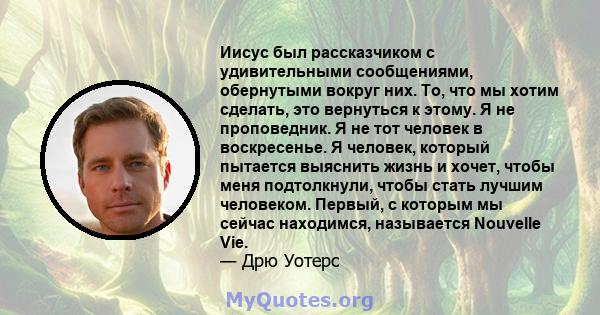 Иисус был рассказчиком с удивительными сообщениями, обернутыми вокруг них. То, что мы хотим сделать, это вернуться к этому. Я не проповедник. Я не тот человек в воскресенье. Я человек, который пытается выяснить жизнь и хочет, чтобы меня подтолкнули, чтобы стать лучшим человеком. Первый, с которым мы сейчас находимся, называется Nouvelle Vie.
— Дрю Уотерс

MyQuotes.org